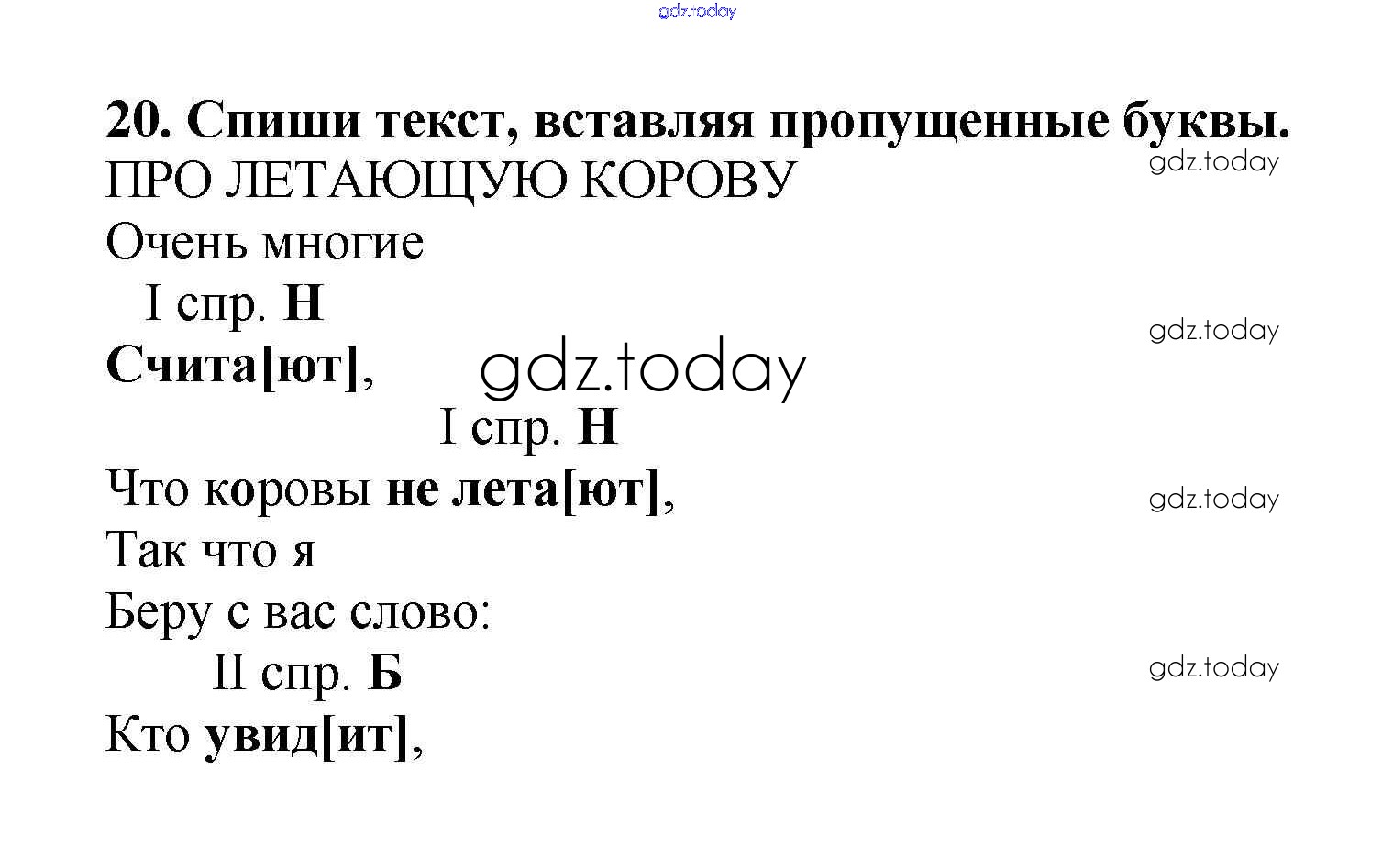 20. Спиши текст, вставляя пропущенные буквы.

ПРО ЛЕТАЮЩУЮ КОРОВУ

Очень многие

I спр. Н

Счита[ют],

I спр. Н

Что коровы не лета[ют],

Так что я

Беру с вас слово:

II спр. Б

Кто увид[ит],

gdz.today